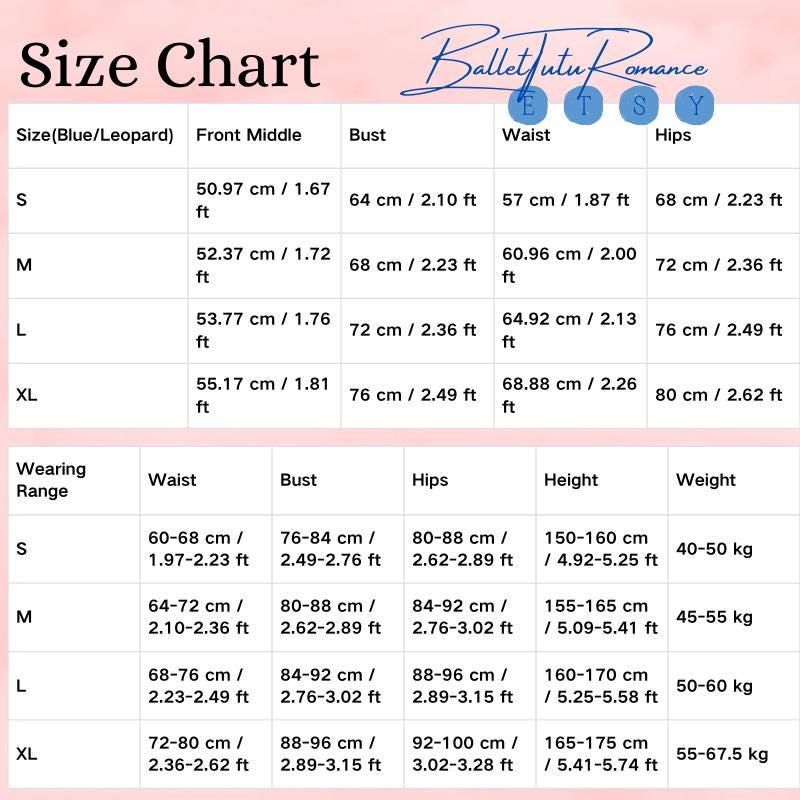 Size Chart

BalletTutuRomance
E T S Y

| Size(Blue/Leopard) | Front Middle | Bust | Waist | Hips |
|---|---|---|---|---|
| S | 50.97 cm / 1.67 ft | 64 cm / 2.10 ft | 57 cm / 1.87 ft | 68 cm / 2.23 ft |
| M | 52.37 cm / 1.72 ft | 68 cm / 2.23 ft | 60.96 cm / 2.00 ft | 72 cm / 2.36 ft |
| L | 53.77 cm / 1.76 ft | 72 cm / 2.36 ft | 64.92 cm / 2.13 ft | 76 cm / 2.49 ft |
| XL | 55.17 cm / 1.81 ft | 76 cm / 2.49 ft | 68.88 cm / 2.26 ft | 80 cm / 2.62 ft |

| Wearing Range | Waist | Bust | Hips | Height | Weight |
|---|---|---|---|---|---|
| S | 60-68 cm / 1.97-2.23 ft | 76-84 cm / 2.49-2.76 ft | 80-88 cm / 2.62-2.89 ft | 150-160 cm / 4.92-5.25 ft | 40-50 kg |
| M | 64-72 cm / 2.10-2.36 ft | 80-88 cm / 2.62-2.89 ft | 84-92 cm / 2.76-3.02 ft | 155-165 cm / 5.09-5.41 ft | 45-55 kg |
| L | 68-76 cm / 2.23-2.49 ft | 84-92 cm / 2.76-3.02 ft | 88-96 cm / 2.89-3.15 ft | 160-170 cm / 5.25-5.58 ft | 50-60 kg |
| XL | 72-80 cm / 2.36-2.62 ft | 88-96 cm / 2.89-3.15 ft | 92-100 cm / 3.02-3.28 ft | 165-175 cm / 5.41-5.74 ft | 55-67.5 kg |